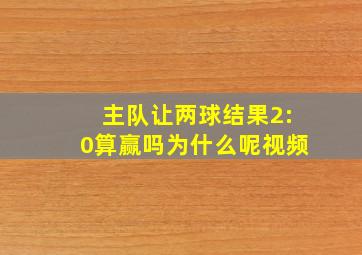 主队让两球结果2:0算赢吗为什么呢视频